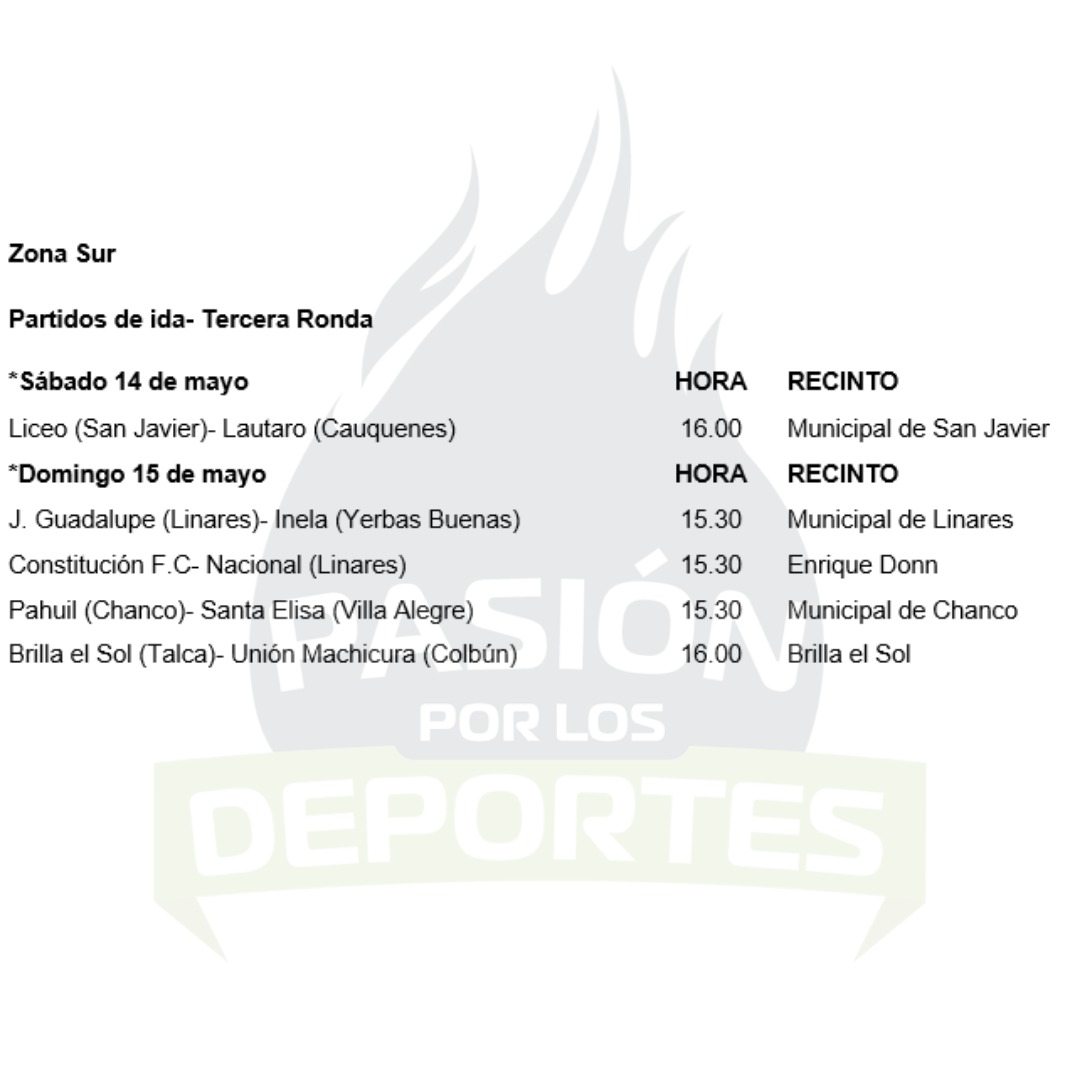 Zona Sur

Partidos de ida- Tercera Ronda

| *Sábado 14 de mayo | HORA | RECINTO |
|---|---|---|
| Liceo (San Javier)- Lautaro (Cauquenes) | 16.00 | Municipal de San Javier |
| *Domingo 15 de mayo | HORA | RECINTO |
| J. Guadalupe (Linares)- Inela (Yerbas Buenas) | 15.30 | Municipal de Linares |
| Constitución F.C- Nacional (Linares) | 15.30 | Enrique Donn |
| Pahuil (Chanco)- Santa Elisa (Villa Alegre) | 15.30 | Municipal de Chanco |
| Brilla el Sol (Talca)- Unión Machicura (Colbún) | 16.00 | Brilla el Sol |

PASIÓN
POR LOS
DEPORTES